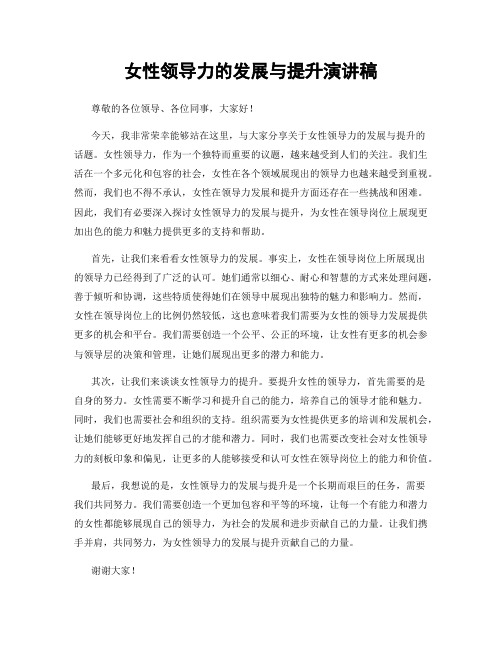 女性领导力的发展与提升演讲稿

尊敬的各位领导、各位同事，大家好！

今天，我非常荣幸能够站在这里，与大家分享关于女性领导力的发展与提升的话题。女性领导力，作为一个独特而重要的议题，越来越受到人们的关注。我们生活在一个多元化和包容的社会，女性在各个领域展现出的领导力也越来越受到重视。然而，我们也不得不承认，女性在领导力发展和提升方面还存在一些挑战和困难。因此，我们有必要深入探讨女性领导力的发展与提升，为女性在领导岗位上展现更加出色的能力和魅力提供更多的支持和帮助。

首先，让我们来看看女性领导力的发展。事实上，女性在领导岗位上所展现出的领导力已经得到了广泛的认可。她们通常以细心、耐心和智慧的方式来处理问题，善于倾听和协调，这些特质使得她们在领导中展现出独特的魅力和影响力。然而，女性在领导岗位上的比例仍然较低，这也意味着我们需要为女性的领导力发展提供更多的机会和平台。我们需要创造一个公平、公正的环境，让女性有更多的机会参与领导层的决策和管理，让她们展现出更多的潜力和能力。

其次，让我们来谈谈女性领导力的提升。要提升女性的领导力，首先需要的是自身的努力。女性需要不断学习和提升自己的能力，培养自己的领导才能和魅力。同时，我们也需要社会和组织的支持。组织需要为女性提供更多的培训和发展机会，让她们能够更好地发挥自己的才能和潜力。同时，我们也需要改变社会对女性领导力的刻板印象和偏见，让更多的人能够接受和认可女性在领导岗位上的能力和价值。

最后，我想说的是，女性领导力的发展与提升是一个长期而艰巨的任务，需要我们共同努力。我们需要创造一个更加包容和平等的环境，让每一个有能力和潜力的女性都能够展现自己的领导力，为社会的发展和进步贡献自己的力量。让我们携手并肩，共同努力，为女性领导力的发展与提升贡献自己的力量。

谢谢大家！